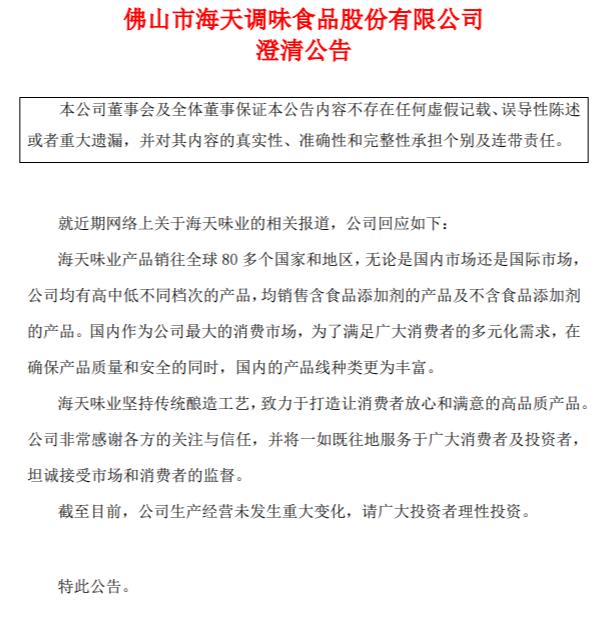 佛山市海天调味食品股份有限公司
澄清公告

本公司董事会及全体董事保证本公告内容不存在任何虚假记载、误导性陈述或者重大遗漏，并对其内容的真实性、准确性和完整性承担个别及连带责任。

就近期网络上关于海天味业的相关报道，公司回应如下：

海天味业产品销往全球 80 多个国家和地区，无论是国内市场还是国际市场，公司均有高中低不同档次的产品，均销售含食品添加剂的产品及不含食品添加剂的产品。国内作为公司最大的消费市场，为了满足广大消费者的多元化需求，在确保产品质量和安全的同时，国内的产品线种类更为丰富。

海天味业坚持传统酿造工艺，致力于打造让消费者放心和满意的高品质产品。公司非常感谢各方的关注与信任，并将一如既往地服务于广大消费者及投资者，坦诚接受市场和消费者的监督。

截至目前，公司生产经营未发生重大变化，请广大投资者理性投资。

特此公告。